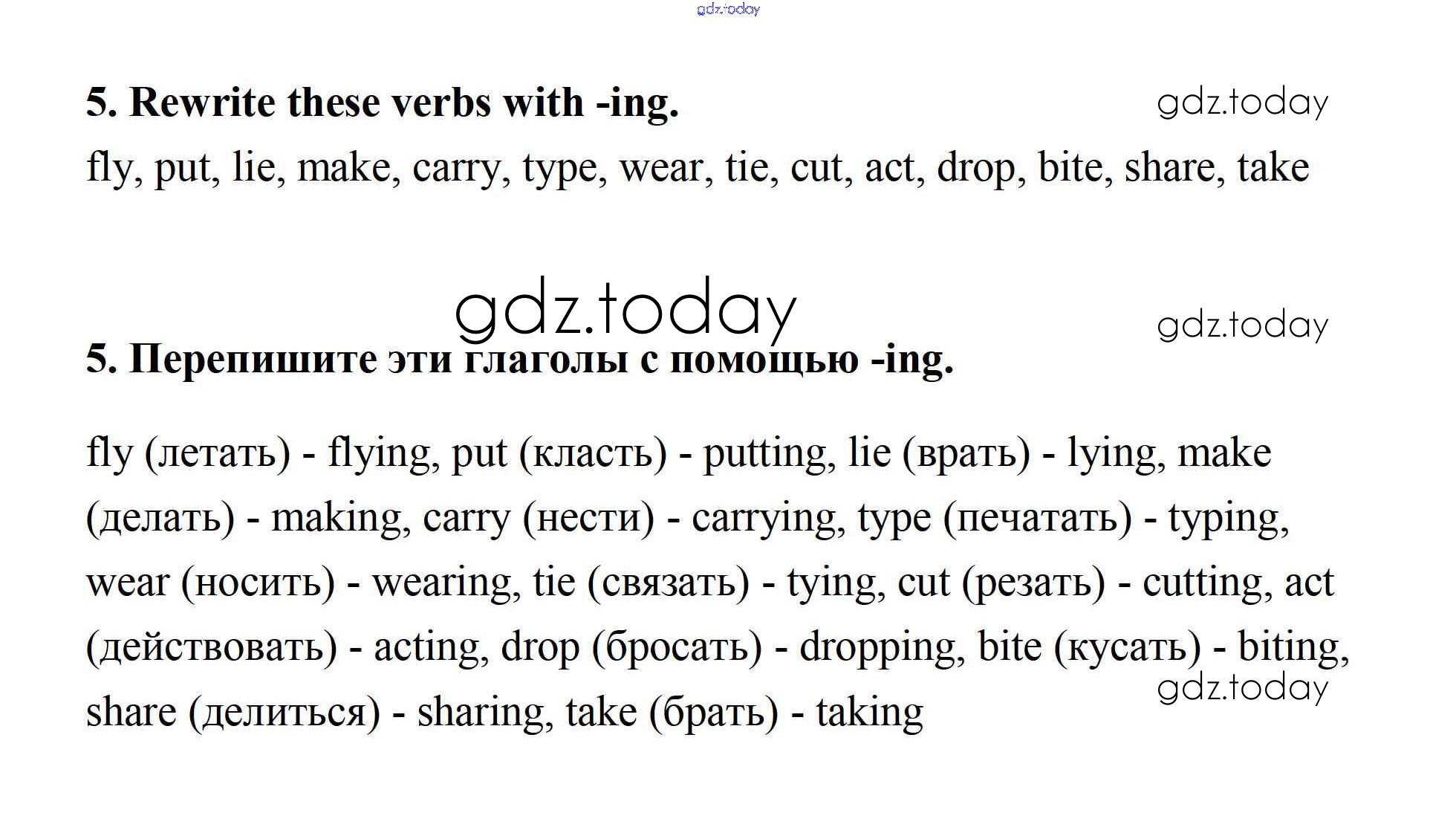 gdz.today

5. Rewrite these verbs with -ing.

gdz.today

fly, put, lie, make, carry, type, wear, tie, cut, act, drop, bite, share, take

gdz.today

gdz.today

5. Перепишите эти глаголы с помощью -ing.

fly (летать) - flying, put (класть) - putting, lie (врать) - lying, make (делать) - making, carry (нести) - carrying, type (печатать) - typing, wear (носить) - wearing, tie (связать) - tying, cut (резать) - cutting, act (действовать) - acting, drop (бросать) - dropping, bite (кусать) - biting, share (делиться) - sharing, take (брать) - taking

gdz.today